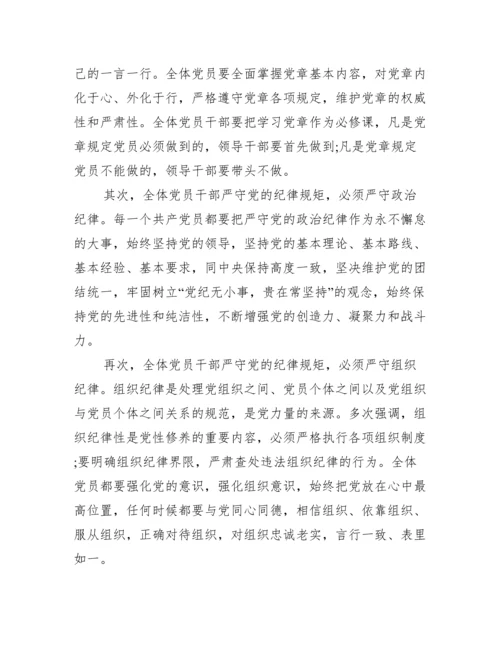 己的一言一行。全体党员要全面掌握党章基本内容，对党章内化于心、外化于行，严格遵守党章各项规定，维护党章的权威性和严肃性。全体党员干部要把学习党章作为必修课，凡是党章规定党员必须做到的，领导干部要首先做到;凡是党章规定党员不能做的，领导干部要带头不做。

其次，全体党员干部严守党的纪律规矩，必须严守政治纪律。每一个共产党员都要把严守党的政治纪律作为永不懈怠的大事，始终坚持党的领导，坚持党的基本理论、基本路线、基本经验、基本要求，同中央保持高度一致，坚决维护党的团结统一，牢固树立“党纪无小事，贵在常坚持”的观念，始终保持党的先进性和纯洁性，不断增强党的创造力、凝聚力和战斗力。

再次，全体党员干部严守党的纪律规矩，必须严守组织纪律。组织纪律是处理党组织之间、党员个体之间以及党组织与党员个体之间关系的规范，是党力量的来源。多次强调，组织纪律性是党性修养的重要内容，必须严格执行各项组织制度;要明确组织纪律界限，严肃查处违法组织纪律的行为。全体党员都要强化党的意识，强化组织意识，始终把党放在心中最高位置，任何时候都要与党同心同德，相信组织、依靠组织、服从组织，正确对待组织，对组织忠诚老实，言行一致、表里如一。